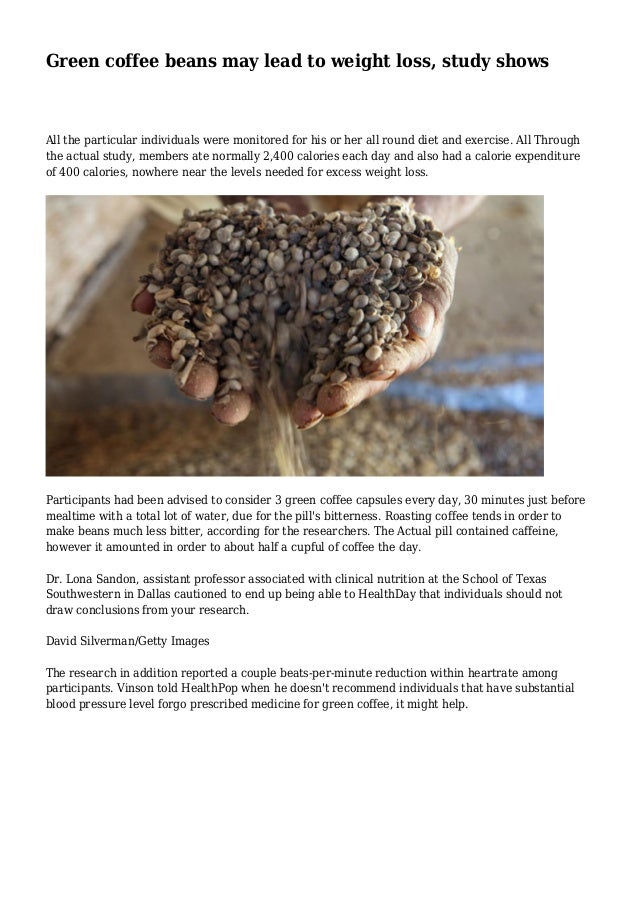 Green coffee beans may lead to weight loss, study shows

All the particular individuals were monitored for his or her all round diet and exercise. All Through the actual study, members ate normally 2,400 calories each day and also had a calorie expenditure of 400 calories, nowhere near the levels needed for excess weight loss.

Participants had been advised to consider 3 green coffee capsules every day, 30 minutes just before mealtime with a total lot of water, due for the pill's bitterness. Roasting coffee tends in order to make beans much less bitter, according for the researchers. The Actual pill contained caffeine, however it amounted in order to about half a cupful of coffee the day.

Dr. Lona Sandon, assistant professor associated with clinical nutrition at the School of Texas Southwestern in Dallas cautioned to end up being able to HealthDay that individuals should not draw conclusions from your research.

David Silverman/Getty Images

The research in addition reported a couple beats-per-minute reduction within heartrate among participants. Vinson told HealthPop when he doesn't recommend individuals that have substantial blood pressure level forgo prescribed medicine for green coffee, it might help.